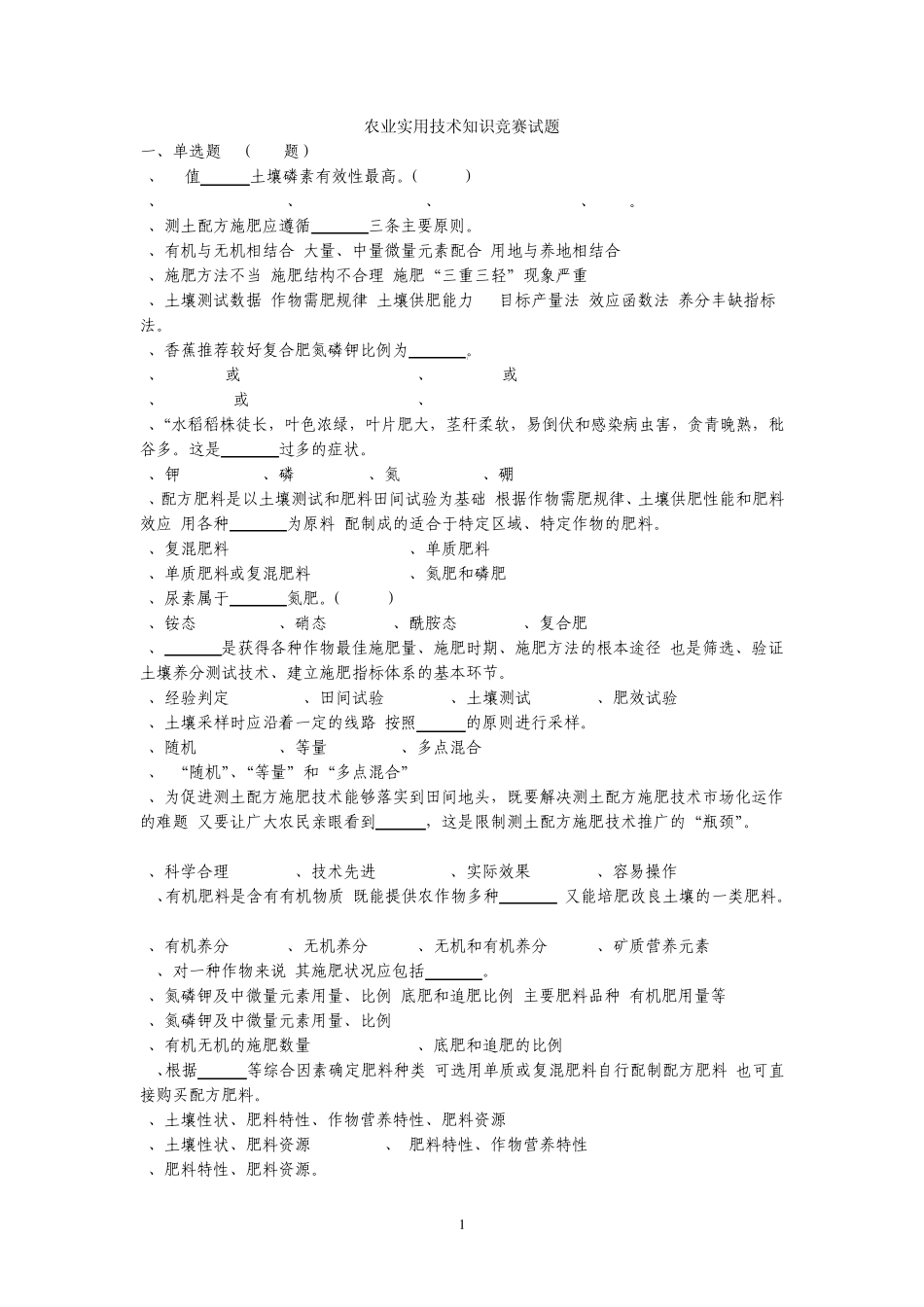 农业实用技术知识竞赛试题

一、单选题 （ 题）

、 值______土壤磷素有效性最高。( )

、 、 、 、 。

、测土配方施肥应遵循_______三条主要原则。

、有机与无机相结合 大量、中量微量元素配合 用地与养地相结合

、施肥方法不当 施肥结构不合理 施肥“三重三轻”现象严重

、土壤测试数据 作物需肥规律 土壤供肥能力 目标产量法 效应函数法 养分丰缺指标法。

、香蕉推荐较好复合肥氮磷钾比例为_______。

、 或 、 或

、 或 、

、“水稻稻株徒长，叶色浓绿，叶片肥大，茎秆柔软，易倒伏和感染病虫害，贪青晚熟，秕谷多。这是_______过多的症状。

、钾 、磷 、氮 、硼

、配方肥料是以土壤测试和肥料田间试验为基础 根据作物需肥规律、土壤供肥性能和肥料效应 用各种_______为原料 配制成的适合于特定区域、特定作物的肥料。

、复混肥料 、单质肥料

、单质肥料或复混肥料 、氮肥和磷肥

、尿素属于_______氮肥。( )

、铵态 、硝态 、酰胺态 、复合肥

、_______是获得各种作物最佳施肥量、施肥时期、施肥方法的根本途径 也是筛选、验证土壤养分测试技术、建立施肥指标体系的基本环节。

、经验判定 、田间试验 、土壤测试 、肥效试验

、土壤采样时应沿着一定的线路 按照______的原则进行采样。

、随机 、等量 、多点混合

、 “随机”、“等量”和“多点混合”

、为促进测土配方施肥技术能够落实到田间地头，既要解决测土配方施肥技术市场化运作的难题 又要让广大农民亲眼看到______，这是限制测土配方施肥技术推广的“瓶颈”。

、科学合理 、技术先进 、实际效果 、容易操作

、有机肥料是含有有机物质 既能提供农作物多种_______ 又能培肥改良土壤的一类肥料。

、有机养分 、无机养分 、无机和有机养分 、矿质营养元素

、对一种作物来说 其施肥状况应包括_______。

、氮磷钾及中微量元素用量、比例 底肥和追肥比例 主要肥料品种 有机肥用量等

、氮磷钾及中微量元素用量、比例

、有机无机的施肥数量 、底肥和追肥的比例

、根据______等综合因素确定肥料种类 可选用单质或复混肥料自行配制配方肥料 也可直接购买配方肥料。

、土壤性状、肥料特性、作物营养特性、肥料资源

、土壤性状、肥料资源 、 肥料特性、作物营养特性

、肥料特性、肥料资源。

1